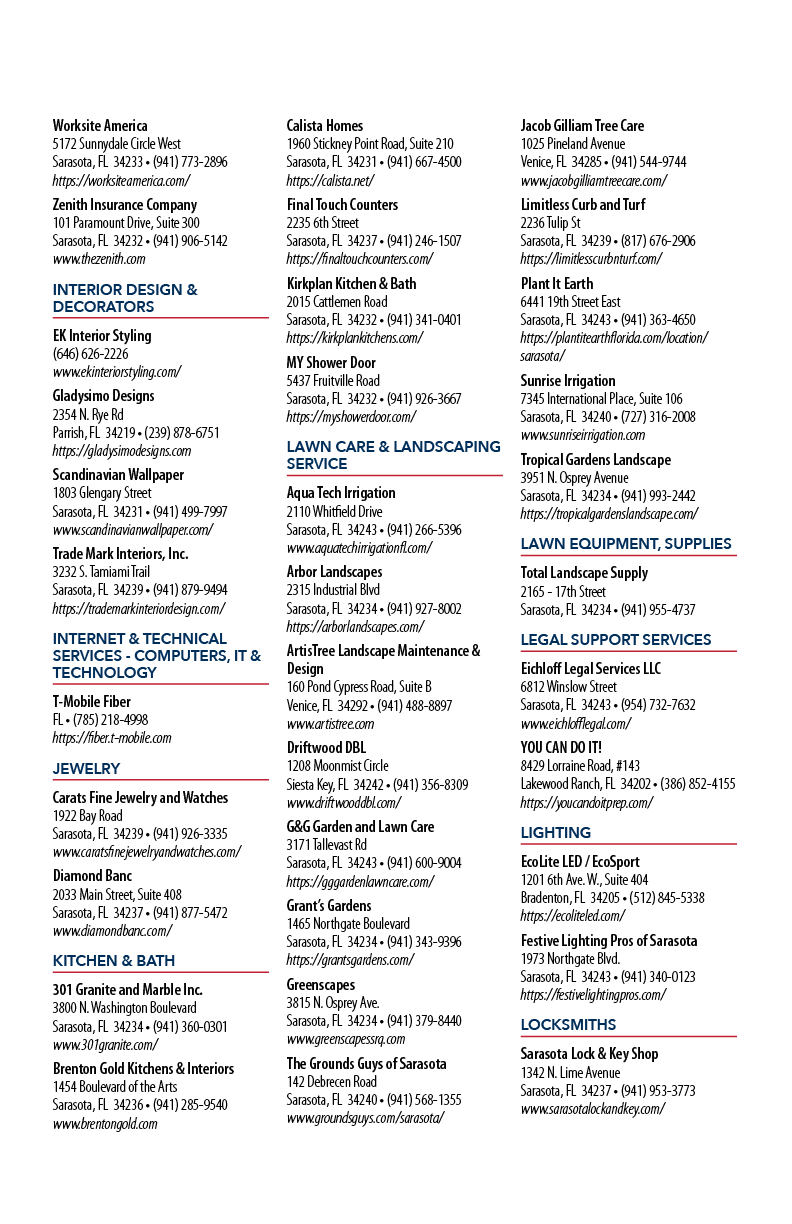 Worksite America
5172 Sunnydale Circle West
Sarasota, FL 34233 • (941) 773-2896
https://worksiteamerica.com/

Zenith Insurance Company
101 Paramount Drive, Suite 300
Sarasota, FL 34232 • (941) 906-5142
www.thezenith.com

INTERIOR DESIGN & DECORATORS

EK Interior Styling
(646) 626-2226
www.ekinteriorstyling.com/

Gladysimo Designs
2354 N. Rye Rd
Parrish, FL 34219 • (239) 878-6751
https://gladysimodesigns.com

Scandinavian Wallpaper
1803 Glengary Street
Sarasota, FL 34231 • (941) 499-7997
www.scandinavianwallpaper.com/

Trade Mark Interiors, Inc.
3232 S. Tamiami Trail
Sarasota, FL 34239 • (941) 879-9494
https://trademarkinteriordesign.com/

INTERNET & TECHNICAL SERVICES - COMPUTERS, IT & TECHNOLOGY

T-Mobile Fiber
FL • (785) 218-4998
https://fiber.t-mobile.com

JEWELRY

Carats Fine Jewelry and Watches
1922 Bay Road
Sarasota, FL 34239 • (941) 926-3335
www.caratsfinejewelryandwatches.com/

Diamond Banc
2033 Main Street, Suite 408
Sarasota, FL 34237 • (941) 877-5472
www.diamondbanc.com/

KITCHEN & BATH

301 Granite and Marble Inc.
3800 N. Washington Boulevard
Sarasota, FL 34234 • (941) 360-0301
www.301granite.com/

Brenton Gold Kitchens & Interiors
1454 Boulevard of the Arts
Sarasota, FL 34236 • (941) 285-9540
www.brentongold.com

Calista Homes
1960 Stickney Point Road, Suite 210
Sarasota, FL 34231 • (941) 667-4500
https://calista.net/

Final Touch Counters
2235 6th Street
Sarasota, FL 34237 • (941) 246-1507
https://finaltouchcounters.com/

Kirkplan Kitchen & Bath
2015 Cattlemen Road
Sarasota, FL 34232 • (941) 341-0401
https://kirkplankitchens.com/

MY Shower Door
5437 Fruitville Road
Sarasota, FL 34232 • (941) 926-3667
https://myshowerdoor.com/

LAWN CARE & LANDSCAPING SERVICE

Aqua Tech Irrigation
2110 Whitfield Drive
Sarasota, FL 34243 • (941) 266-5396
www.aquatechirrigationfl.com/

Arbor Landscapes
2315 Industrial Blvd
Sarasota, FL 34234 • (941) 927-8002
https://arborlandscapes.com/

ArtisTree Landscape Maintenance & Design
160 Pond Cypress Road, Suite B
Venice, FL 34292 • (941) 488-8897
www.artistree.com

Driftwood DBL
1208 Moonmist Circle
Siesta Key, FL 34242 • (941) 356-8309
www.driftwooddbl.com/

G&G Garden and Lawn Care
3171 Tallevast Rd
Sarasota, FL 34243 • (941) 600-9004
https://gggardenlawncare.com/

Grant's Gardens
1465 Northgate Boulevard
Sarasota, FL 34234 • (941) 343-9396
https://grantsgardens.com/

Greenscapes
3815 N. Osprey Ave.
Sarasota, FL 34234 • (941) 379-8440
www.greenscapessrq.com

The Grounds Guys of Sarasota
142 Debrecen Road
Sarasota, FL 34240 • (941) 568-1355
www.groundsguys.com/sarasota/

Jacob Gilliam Tree Care
1025 Pineland Avenue
Venice, FL 34285 • (941) 544-9744
www.jacobgilliamtreecare.com/

Limitless Curb and Turf
2236 Tulip St
Sarasota, FL 34239 • (817) 676-2906
https://limitlesscurbnturf.com/

Plant It Earth
6441 19th Street East
Sarasota, FL 34243 • (941) 363-4650
https://plantitearthflorida.com/location/sarasota/

Sunrise Irrigation
7345 International Place, Suite 106
Sarasota, FL 34240 • (727) 316-2008
www.sunriseirrigation.com

Tropical Gardens Landscape
3951 N. Osprey Avenue
Sarasota, FL 34234 • (941) 993-2442
https://tropicalgardenslandscape.com/

LAWN EQUIPMENT, SUPPLIES

Total Landscape Supply
2165 - 17th Street
Sarasota, FL 34234 • (941) 955-4737

LEGAL SUPPORT SERVICES

Eichloff Legal Services LLC
6812 Winslow Street
Sarasota, FL 34243 • (954) 732-7632
www.eichlofflegal.com/

YOU CAN DO IT!
8429 Lorraine Road, #143
Lakewood Ranch, FL 34202 • (386) 852-4155
https://youcandoitprep.com/

LIGHTING

EcoLite LED / EcoSport
1201 6th Ave. W., Suite 404
Bradenton, FL 34205 • (512) 845-5338
https://ecoliteled.com/

Festive Lighting Pros of Sarasota
1973 Northgate Blvd.
Sarasota, FL 34243 • (941) 340-0123
https://festivelightingpros.com/

LOCKSMITHS

Sarasota Lock & Key Shop
1342 N. Lime Avenue
Sarasota, FL 34237 • (941) 953-3773
www.sarasotalockandkey.com/